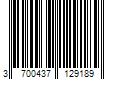 3 700437 129189